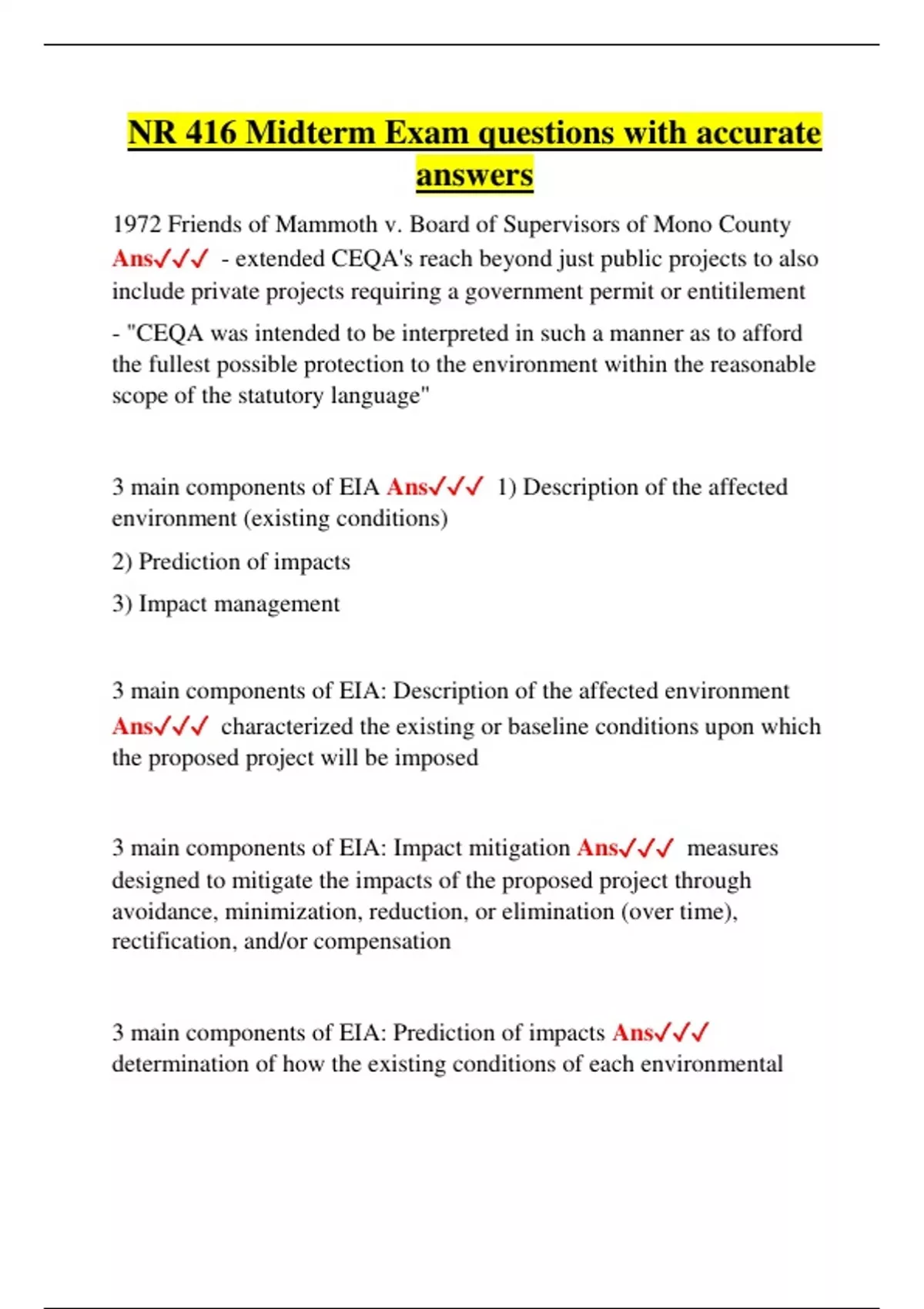 NR 416 Midterm Exam questions with accurate answers

1972 Friends of Mammoth v. Board of Supervisors of Mono County Ans✓✓✓ - extended CEQA's reach beyond just public projects to also include private projects requiring a government permit or entitilement

- "CEQA was intended to be interpreted in such a manner as to afford the fullest possible protection to the environment within the reasonable scope of the statutory language"

3 main components of EIA Ans✓✓✓ 1) Description of the affected environment (existing conditions)

2) Prediction of impacts

3) Impact management

3 main components of EIA: Description of the affected environment Ans✓✓✓ characterized the existing or baseline conditions upon which the proposed project will be imposed

3 main components of EIA: Impact mitigation Ans✓✓✓ measures designed to mitigate the impacts of the proposed project through avoidance, minimization, reduction, or elimination (over time), rectification, and/or compensation

3 main components of EIA: Prediction of impacts Ans✓✓✓ determination of how the existing conditions of each environmental